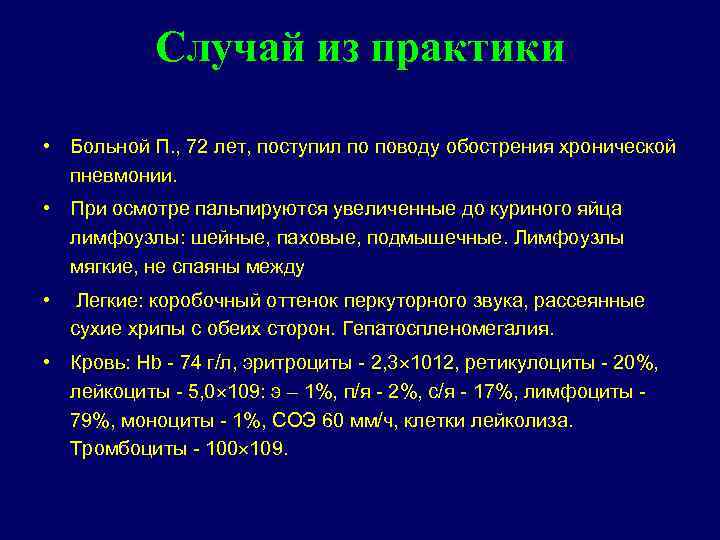 Случай из практики

• Больной П., 72 лет, поступил по поводу обострения хронической пневмонии.

• При осмотре пальпируются увеличенные до куриного яйца лимфоузлы: шейные, паховые, подмышечные. Лимфоузлы мягкие, не спаяны между

• Легкие: коробочный оттенок перкуторного звука, рассеянные сухие хрипы с обеих сторон. Гепатоспленомегалия.

• Кровь: Hb - 74 г/л, эритроциты - 2,3×1012, ретикулоциты - 20%, лейкоциты - 5,0×109: э – 1%, п/я - 2%, с/я - 17%, лимфоциты - 79%, моноциты - 1%, СОЭ 60 мм/ч, клетки лейколиза. Тромбоциты - 100×109.